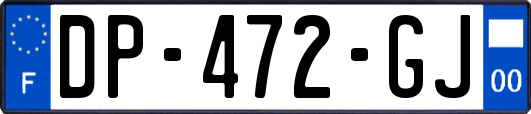 F
DP-472-GJ
00